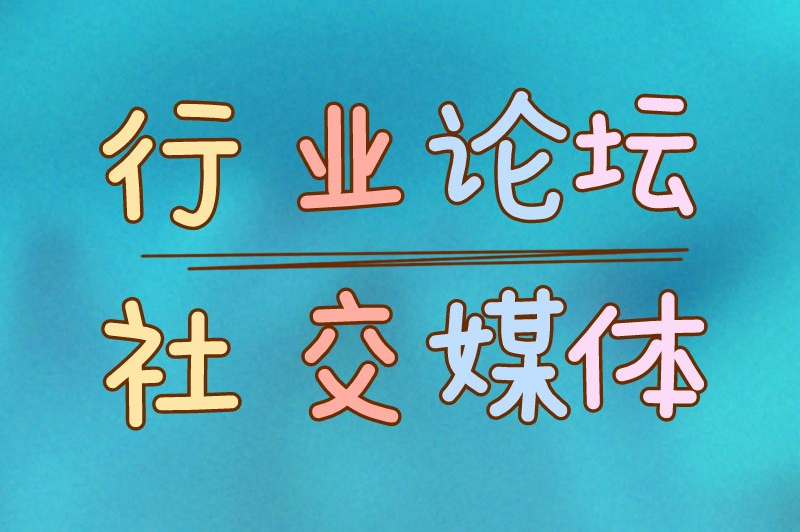 行业论坛

社交媒体